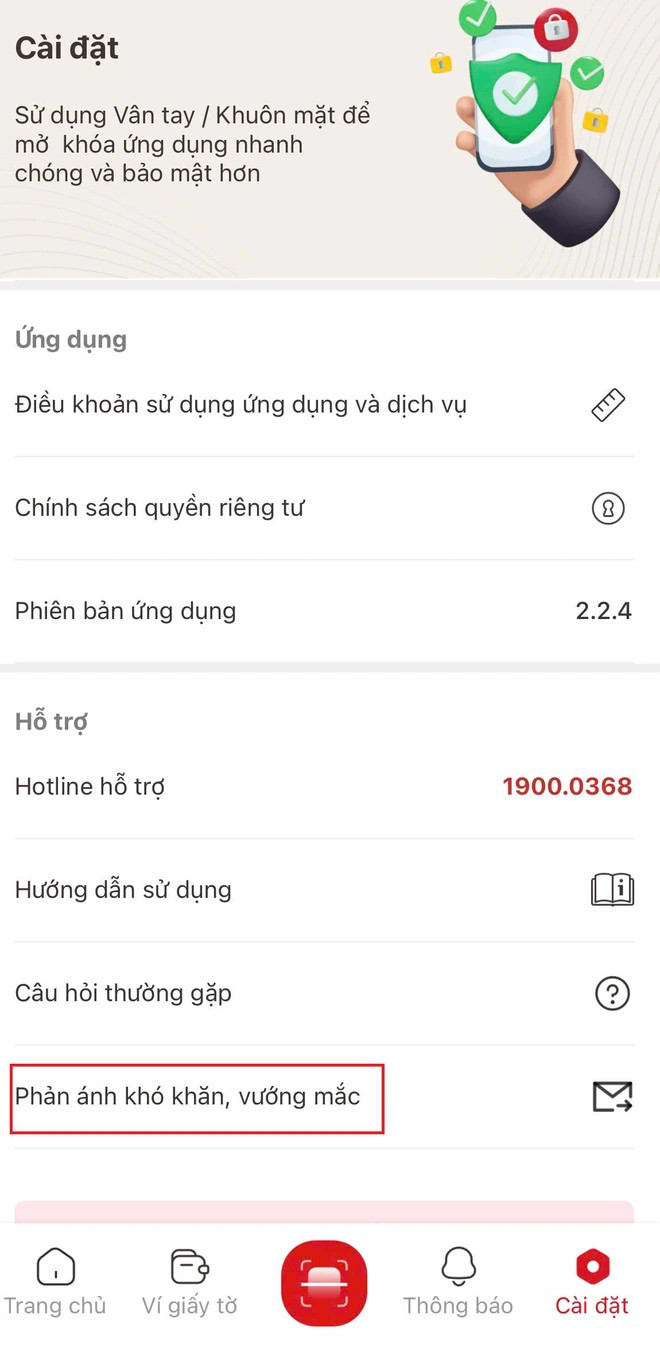 Cài đặt

Sử dụng Vân tay / Khuôn mặt để mở khóa ứng dụng nhanh chóng và bảo mật hơn

Ứng dụng

Điều khoản sử dụng ứng dụng và dịch vụ

Chính sách quyền riêng tư

Phiên bản ứng dụng 2.2.4

Hỗ trợ

Hotline hỗ trợ 1900.0368

Hướng dẫn sử dụng

Câu hỏi thường gặp

Phản ánh khó khăn, vướng mắc

Trang chủ
Ví giấy tờ
Thông báo
Cài đặt